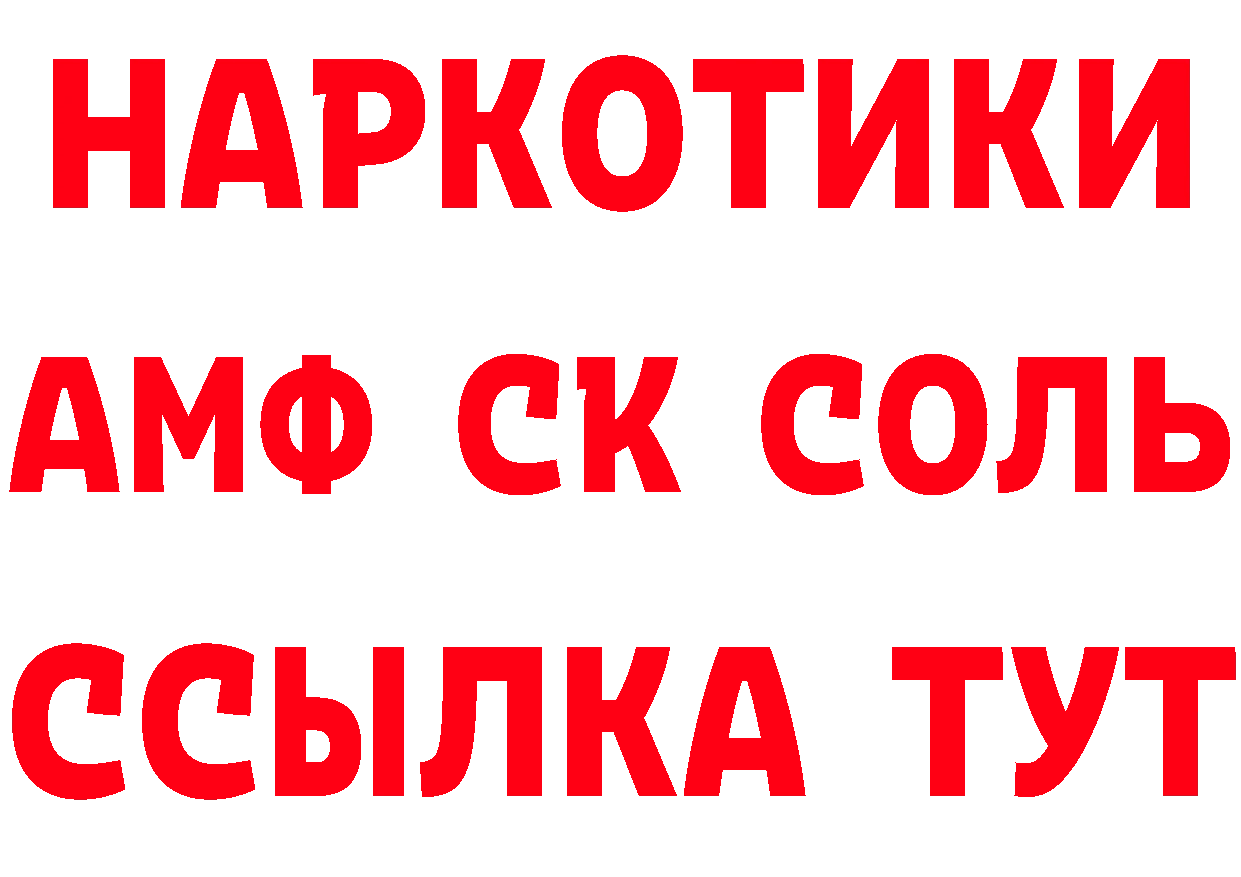 НАРКОТИКИ

АМФ СК СОЛЬ

ССЫЛКА ТУТ